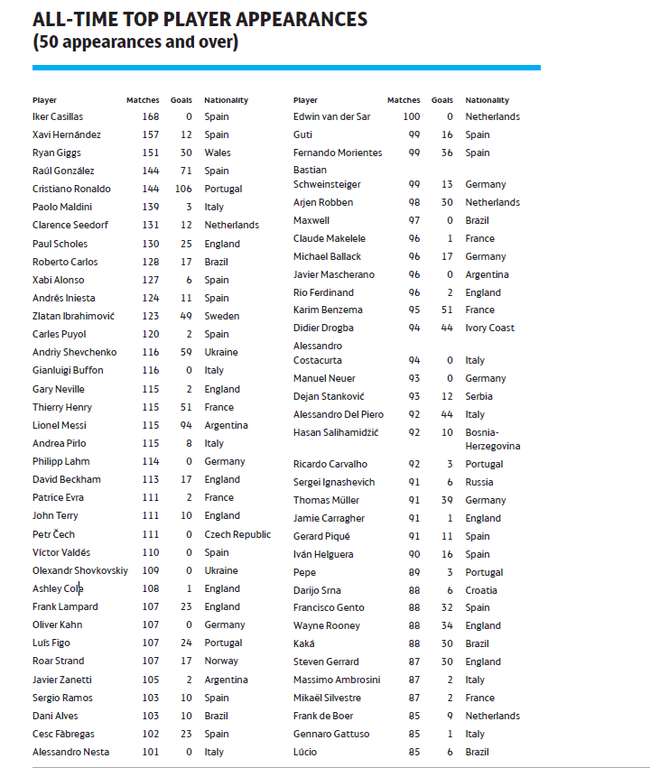 ALL-TIME TOP PLAYER APPEARANCES
(50 appearances and over)

| Player | Matches | Goals | Nationality |
|---|---|---|---|
| Iker Casillas | 168 | 0 | Spain |
| Xavi Hernández | 157 | 12 | Spain |
| Ryan Giggs | 151 | 30 | Wales |
| Raúl González | 144 | 71 | Spain |
| Cristiano Ronaldo | 144 | 106 | Portugal |
| Paolo Maldini | 139 | 3 | Italy |
| Clarence Seedorf | 131 | 12 | Netherlands |
| Paul Scholes | 130 | 25 | England |
| Roberto Carlos | 128 | 17 | Brazil |
| Xabi Alonso | 127 | 6 | Spain |
| Andrés Iniesta | 124 | 11 | Spain |
| Zlatan Ibrahimović | 123 | 49 | Sweden |
| Carles Puyol | 120 | 2 | Spain |
| Andriy Shevchenko | 116 | 59 | Ukraine |
| Gianluigi Buffon | 116 | 0 | Italy |
| Gary Neville | 115 | 2 | England |
| Thierry Henry | 115 | 51 | France |
| Lionel Messi | 115 | 94 | Argentina |
| Andrea Pirlo | 115 | 8 | Italy |
| Philipp Lahm | 114 | 0 | Germany |
| David Beckham | 113 | 17 | England |
| Patrice Evra | 111 | 2 | France |
| John Terry | 111 | 10 | England |
| Petr Čech | 111 | 0 | Czech Republic |
| Víctor Valdés | 110 | 0 | Spain |
| Olexandr Shovkovskiy | 109 | 0 | Ukraine |
| Ashley Cole | 108 | 1 | England |
| Frank Lampard | 107 | 23 | England |
| Oliver Kahn | 107 | 0 | Germany |
| Luís Figo | 107 | 24 | Portugal |
| Roar Strand | 107 | 17 | Norway |
| Javier Zanetti | 105 | 2 | Argentina |
| Sergio Ramos | 103 | 10 | Spain |
| Dani Alves | 103 | 10 | Brazil |
| Cesc Fàbregas | 102 | 23 | Spain |
| Alessandro Nesta | 101 | 0 | Italy |

| Player | Matches | Goals | Nationality |
|---|---|---|---|
| Edwin van der Sar | 100 | 0 | Netherlands |
| Guti | 99 | 16 | Spain |
| Fernando Morientes | 99 | 36 | Spain |
| Bastian Schweinsteiger | 99 | 13 | Germany |
| Arjen Robben | 98 | 30 | Netherlands |
| Maxwell | 97 | 0 | Brazil |
| Claude Makelele | 96 | 1 | France |
| Michael Ballack | 96 | 17 | Germany |
| Javier Mascherano | 96 | 0 | Argentina |
| Rio Ferdinand | 96 | 2 | England |
| Karim Benzema | 95 | 51 | France |
| Didier Drogba | 94 | 44 | Ivory Coast |
| Alessandro Costacurta | 94 | 0 | Italy |
| Manuel Neuer | 93 | 0 | Germany |
| Dejan Stanković | 93 | 12 | Serbia |
| Alessandro Del Piero | 92 | 44 | Italy |
| Hasan Salihamidžić | 92 | 10 | Bosnia-Herzegovina |
| Ricardo Carvalho | 92 | 3 | Portugal |
| Sergei Ignashevich | 91 | 6 | Russia |
| Thomas Müller | 91 | 39 | Germany |
| Jamie Carragher | 91 | 1 | England |
| Gerard Piqué | 91 | 11 | Spain |
| Iván Helguera | 90 | 16 | Spain |
| Pepe | 89 | 3 | Portugal |
| Darijo Srna | 88 | 6 | Croatia |
| Francisco Gento | 88 | 32 | Spain |
| Wayne Rooney | 88 | 34 | England |
| Kaká | 88 | 30 | Brazil |
| Steven Gerrard | 87 | 30 | England |
| Massimo Ambrosini | 87 | 2 | Italy |
| Mikaël Silvestre | 87 | 2 | France |
| Frank de Boer | 85 | 9 | Netherlands |
| Gennaro Gattuso | 85 | 1 | Italy |
| Lúcio | 85 | 6 | Brazil |